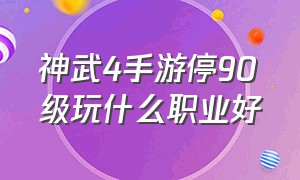 神武4手游停90级玩什么职业好